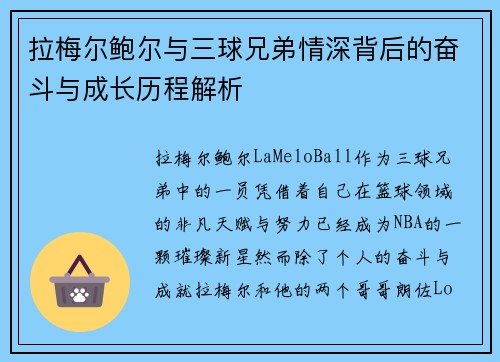 拉梅尔鲍尔与三球兄弟情深背后的奋斗与成长历程解析

拉梅尔鲍尔LaMeloBall作为三球兄弟中的一员凭借着自己在篮球领域的非凡天赋与努力已经成为NBA的一颗璀璨新星然而除了个人的奋斗与成就拉梅尔和他的两个哥哥朗佐Lo